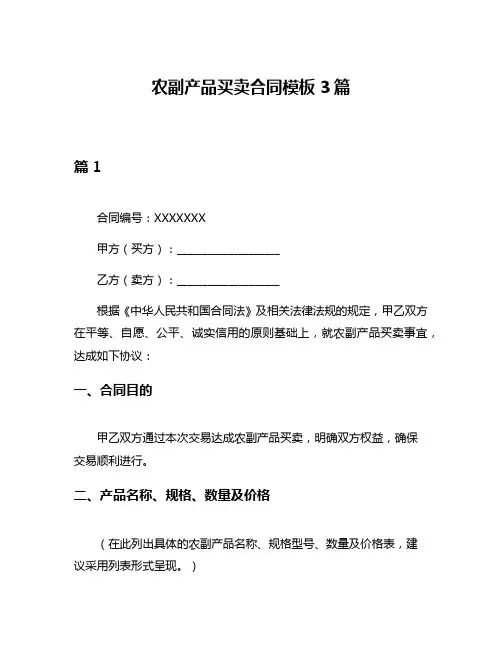 农副产品买卖合同模板 3 篇

篇 1

合同编号：XXXXXXX

甲方（买方）：__________________

乙方（卖方）：__________________

根据《中华人民共和国合同法》及相关法律法规的规定，甲乙双方在平等、自愿、公平、诚实信用的原则基础上，就农副产品买卖事宜，达成如下协议：

一、合同目的

甲乙双方通过本次交易达成农副产品买卖，明确双方权益，确保交易顺利进行。

二、产品名称、规格、数量及价格

（在此列出具体的农副产品名称、规格型号、数量及价格表，建议采用列表形式呈现。）